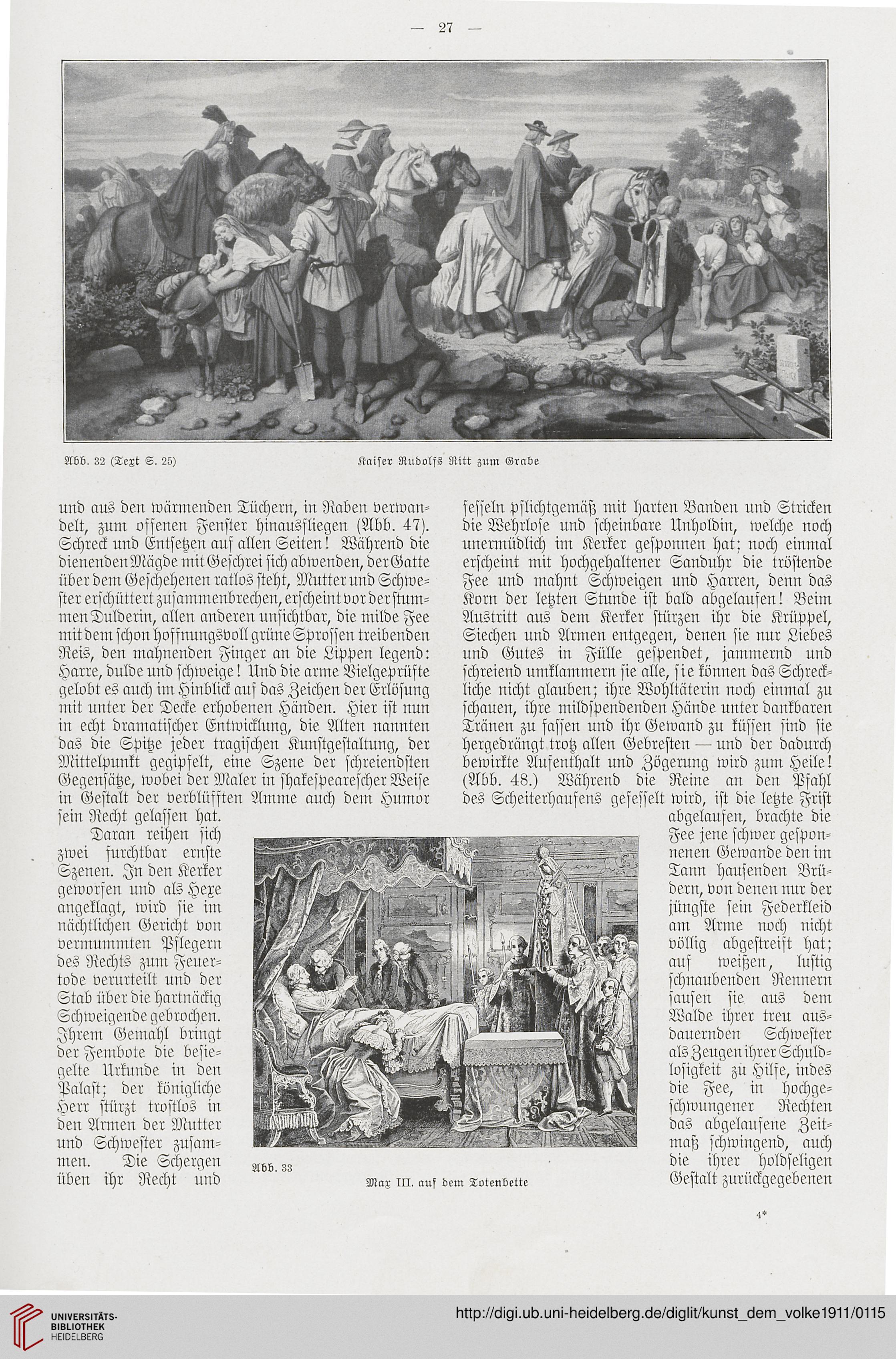 — 27 —

Abb. 32 (Text S. 25) Kaiser Rudolfs Ritt zum Grabe

und aus den wärmenden Tüchern, in Raben verwandelt, zum offenen Fenster hinausfliegen (Abb. 47). Schreck und Entsetzen auf allen Seiten! Während die dienenden Mägde mit Geschrei sich abwenden, der Gatte über dem Geschehenen ratlos steht, Mutter und Schwester erschüttert zusammenbrechen, erscheint vor der stummen Dulderin, allen anderen unsichtbar, die milde Fee mit dem schon hoffnungsvoll grüne Sprossen treibenden Reis, den mahnenden Finger an die Lippen legend: Harre, dulde und schweige! Und die arme Vielgeprüfte gelobt es auch im Hinblick auf das Zeichen der Erlösung mit unter der Decke erhobenen Händen. Hier ist nun in echt dramatischer Entwicklung, die Alten nannten das die Spitze jeder tragischen Kunstgestaltung, der Mittelpunkt gegipfelt, eine Szene der schreiendsten Gegensätze, wobei der Maler in shakespearescher Weise in Gestalt der verblüfften Amme auch dem Humor sein Recht gelassen hat.

Daran reihen sich zwei furchtbar ernste Szenen. In den Kerker geworfen und als Hexe angeklagt, wird sie im nächtlichen Gericht von vermummten Pflegern des Rechts zum Feuertode verurteilt und der Stab über die hartnäckig Schweigende gebrochen. Ihrem Gemahl bringt der Fembote die besiegelte Urkunde in den Palast; der königliche Herr stürzt trostlos in den Armen der Mutter und Schwester zusammen. Die Schergen üben ihr Recht und fesseln pflichtgemäß mit harten Banden und Stricken die Wehrlose und scheinbare Unholdin, welche noch unermüdlich im Kerker gesponnen hat; noch einmal erscheint mit hochgehaltener Sanduhr die tröstende Fee und mahnt Schweigen und Harren, denn das Korn der letzten Stunde ist bald abgelaufen! Beim Austritt aus dem Kerker stürzen ihr die Krüppel, Siechen und Armen entgegen, denen sie nur Liebes und Gutes in Fülle gespendet, jammernd und schreiend umklammern sie alle, sie können das Schreckliche nicht glauben; ihre Wohltäterin noch einmal zu schauen, ihre mildspendenden Hände unter dankbaren Tränen zu fassen und ihr Gewand zu küssen sind sie hergedrängt trotz allen Gebresten — und der dadurch bewirkte Aufenthalt und Zögerung wird zum Heile! (Abb. 48.) Während die Reine an den Pfahl des Scheiterhaufens gefesselt wird, ist die letzte Frist abgelaufen, brachte die Fee jene schwer gesponnenen Gewande den im Tann hausenden Brüdern, von denen nur der jüngste sein Federkleid am Arme noch nicht völlig abgestreift hat; auf weißen, lustig schnaubenden Rennern sausen sie aus dem Walde ihrer treu ausdauernden Schwester als Zeugen ihrer Schuldlosigkeit zu Hilfe, indes die Fee, in hochgeschwungener Rechten das abgelaufene Zeitmaß schwingend, auch die ihrer holdseligen Gestalt zurückgegebenen

Abb. 33
Max III. auf dem Totenbette

4*

UNIVERSITÄTS-BIBLIOTHEK HEIDELBERG
http://digi.ub.uni-heidelberg.de/diglit/kunst_dem_volke1911/0115